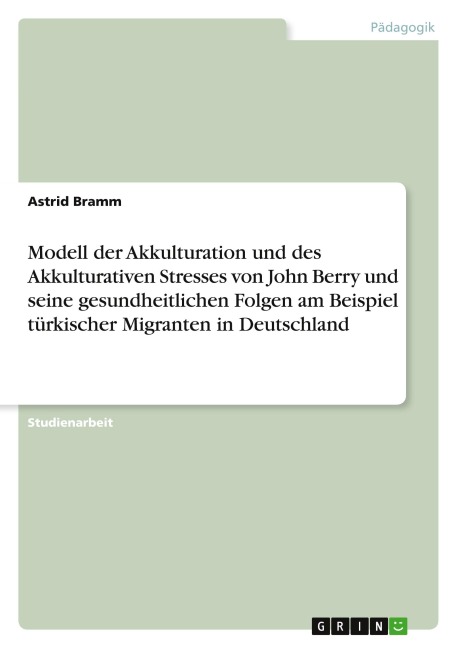 Pädagogik

Astrid Bramm

Modell der Akkulturation und des Akkulturativen Stresses von John Berry und seine gesundheitlichen Folgen am Beispiel türkischer Migranten in Deutschland

Studienarbeit

GRIN